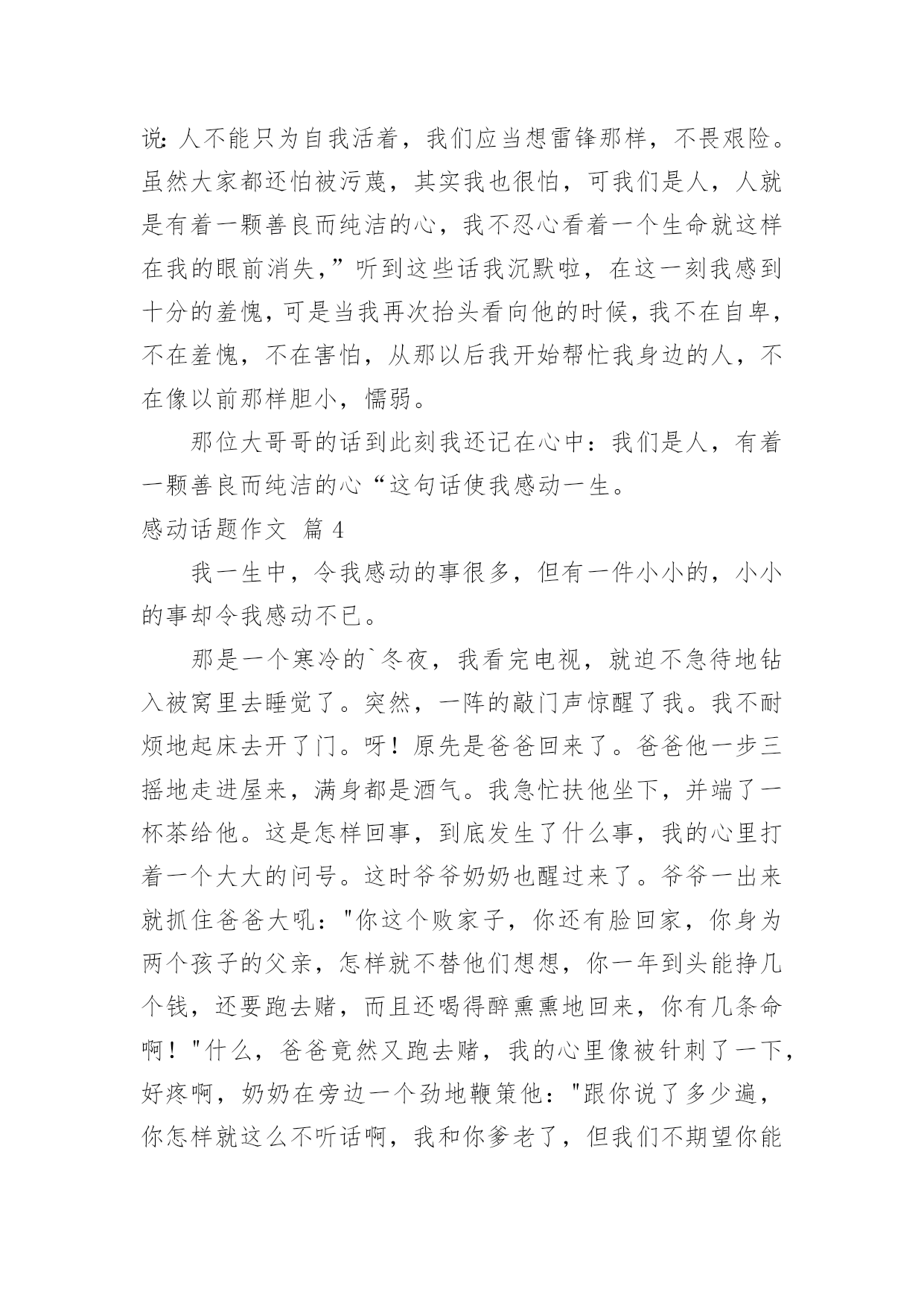 说:人不能只为自我活着，我们应当想雷锋那样，不畏艰险。虽然大家都还怕被污蔑，其实我也很怕，可我们是人，人就是有着一颗善良而纯洁的心，我不忍心看着一个生命就这样在我的眼前消失，”听到这些话我沉默啦，在这一刻我感到十分的羞愧，可是当我再次抬头看向他的时候，我不在自卑，不在羞愧，不在害怕，从那以后我开始帮忙我身边的人，不在像以前那样胆小，懦弱。

那位大哥哥的话到此刻我还记在心中：我们是人，有着一颗善良而纯洁的心“这句话使我感动一生。

感动话题作文 篇 4

我一生中，令我感动的事很多，但有一件小小的，小小的事却令我感动不已。

那是一个寒冷的`冬夜，我看完电视，就迫不急待地钻入被窝里去睡觉了。突然，一阵的敲门声惊醒了我。我不耐烦地起床去开了门。呀！原先是爸爸回来了。爸爸他一步三摇地走进屋来，满身都是酒气。我急忙扶他坐下，并端了一杯茶给他。这是怎样回事，到底发生了什么事，我的心里打着一个大大的问号。这时爷爷奶奶也醒过来了。爷爷一出来就抓住爸爸大吼："你这个败家子，你还有脸回家，你身为两个孩子的父亲，怎样就不替他们想想，你一年到头能挣几个钱，还要跑去赌，而且还喝得醉熏熏地回来，你有几条命啊！"什么，爸爸竟然又跑去赌，我的心里像被针刺了一下，好疼啊，奶奶在旁边一个劲地鞭策他："跟你说了多少遍，你怎样就这么不听话啊，我和你爹老了，但我们不期望你能